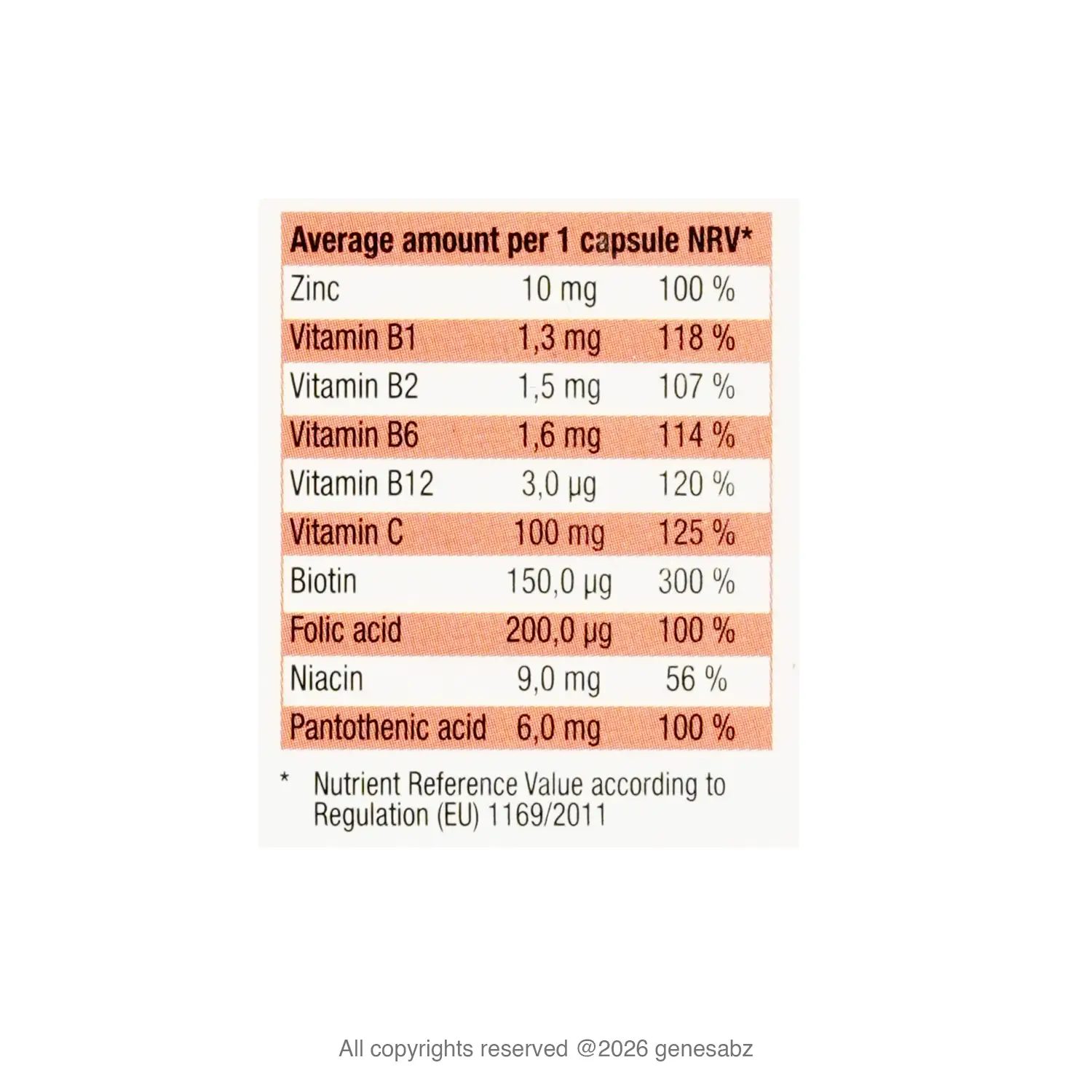 | Average amount per 1 capsule | | NRV* |
|---|---|---|
| Zinc | 10 mg | 100 % |
| Vitamin B1 | 1,3 mg | 118 % |
| Vitamin B2 | 1,5 mg | 107 % |
| Vitamin B6 | 1,6 mg | 114 % |
| Vitamin B12 | 3,0 µg | 120 % |
| Vitamin C | 100 mg | 125 % |
| Biotin | 150,0 µg | 300 % |
| Folic acid | 200,0 µg | 100 % |
| Niacin | 9,0 mg | 56 % |
| Pantothenic acid | 6,0 mg | 100 % |

* Nutrient Reference Value according to Regulation (EU) 1169/2011

All copyrights reserved @2026 genesabz